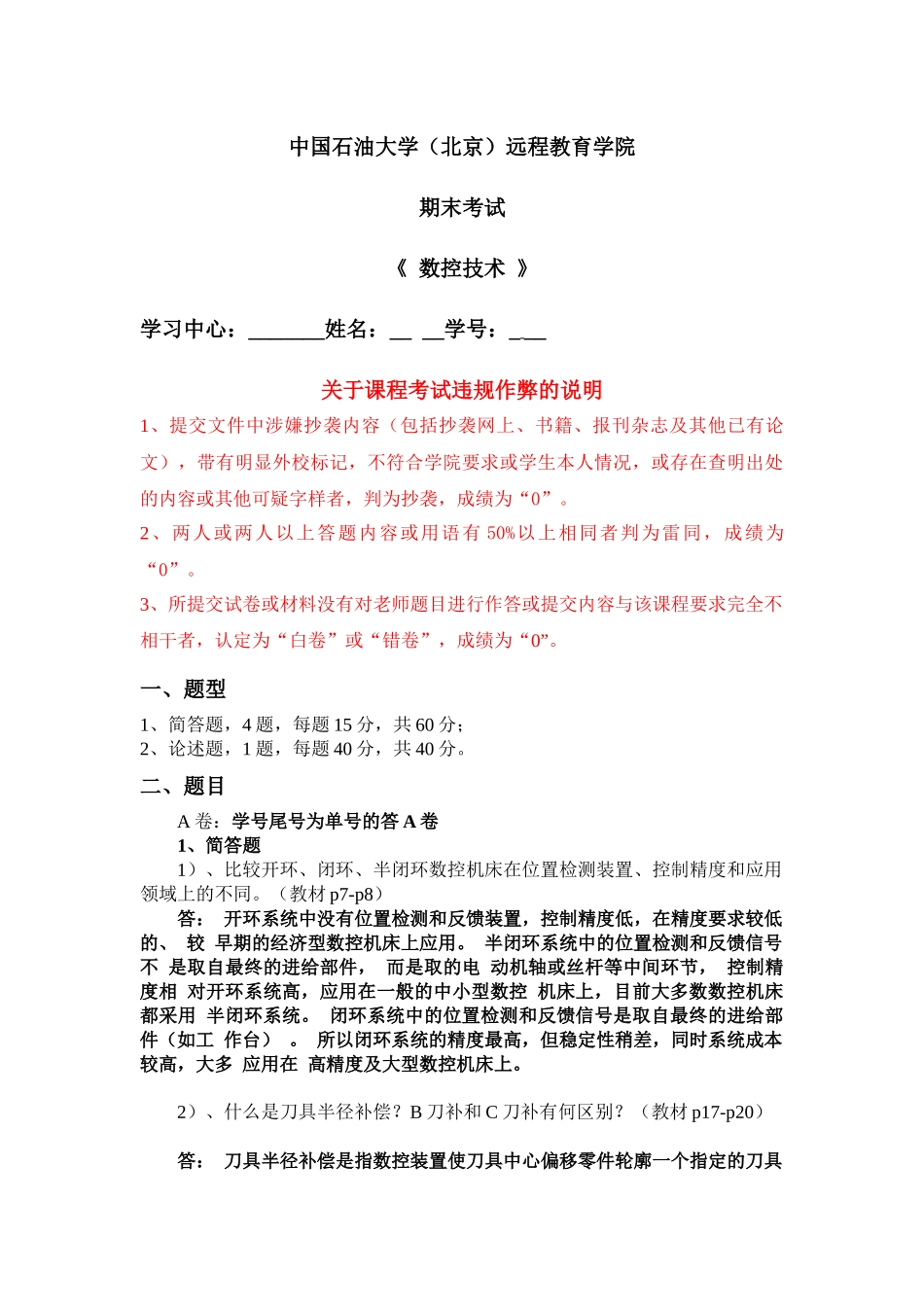 中国石油大学（北京）远程教育学院

期末考试

《 数控技术 》

学习中心：____姓名：____学号：____

关于课程考试违规作弊的说明

1、提交文件中涉嫌抄袭内容（包括抄袭网上、书籍、报刊杂志及其他已有论文），带有明显外校标记，不符合学院要求或学生本人情况，或存在查明出处的内容或其他可疑字样者，判为抄袭，成绩为“0”。

2、两人或两人以上答题内容或用语有50%以上相同者判为雷同，成绩为“0”。

3、所提交试卷或材料没有对老师题目进行作答或提交内容与该课程要求完全不相干者，认定为“白卷”或“错卷”，成绩为“0”。

一、题型

1、简答题，4题，每题15分，共60分；
2、论述题，1题，每题40分，共40分。

二、题目

A卷：学号尾号为单号的答A卷

1、简答题

1）、比较开环、闭环、半闭环数控机床在位置检测装置、控制精度和应用领域上的不同。（教材p7-p8）

答： 开环系统中没有位置检测和反馈装置，控制精度低，在精度要求较低的、 较 早期的经济型数控机床上应用。 半闭环系统中的位置检测和反馈信号不 是取自最终的进给部件， 而是取的电 动机轴或丝杆等中间环节， 控制精度相 对开环系统高，应用在一般的中小型数控 机床上，目前大多数数控机床都采用 半闭环系统。 闭环系统中的位置检测和反馈信号是取自最终的进给部件（如工 作台） 。 所以闭环系统的精度最高，但稳定性稍差，同时系统成本较高，大多 应用在 高精度及大型数控机床上。

2）、什么是刀具半径补偿？B刀补和C刀补有何区别？（教材p17-p20）

答： 刀具半径补偿是指数控装置使刀具中心偏移零件轮廓一个指定的刀具